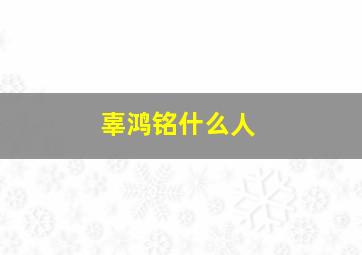 辜鸿铭什么人